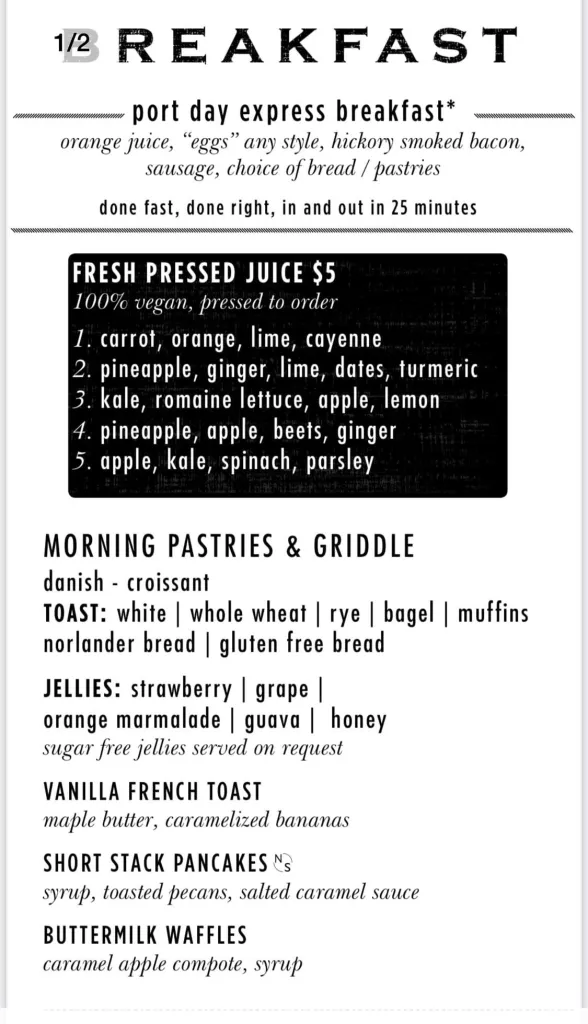 1/2 BREAKFAST

port day express breakfast*
orange juice, "eggs" any style, hickory smoked bacon, sausage, choice of bread / pastries

done fast, done right, in and out in 25 minutes

FRESH PRESSED JUICE $5
100% vegan, pressed to order
1. carrot, orange, lime, cayenne
2. pineapple, ginger, lime, dates, turmeric
3. kale, romaine lettuce, apple, lemon
4. pineapple, apple, beets, ginger
5. apple, kale, spinach, parsley

MORNING PASTRIES & GRIDDLE
danish - croissant
TOAST: white | whole wheat | rye | bagel | muffins
norlander bread | gluten free bread

JELLIES: strawberry | grape |
orange marmalade | guava | honey
sugar free jellies served on request

VANILLA FRENCH TOAST
maple butter, caramelized bananas

SHORT STACK PANCAKES NS
syrup, toasted pecans, salted caramel sauce

BUTTERMILK WAFFLES
caramel apple compote, syrup